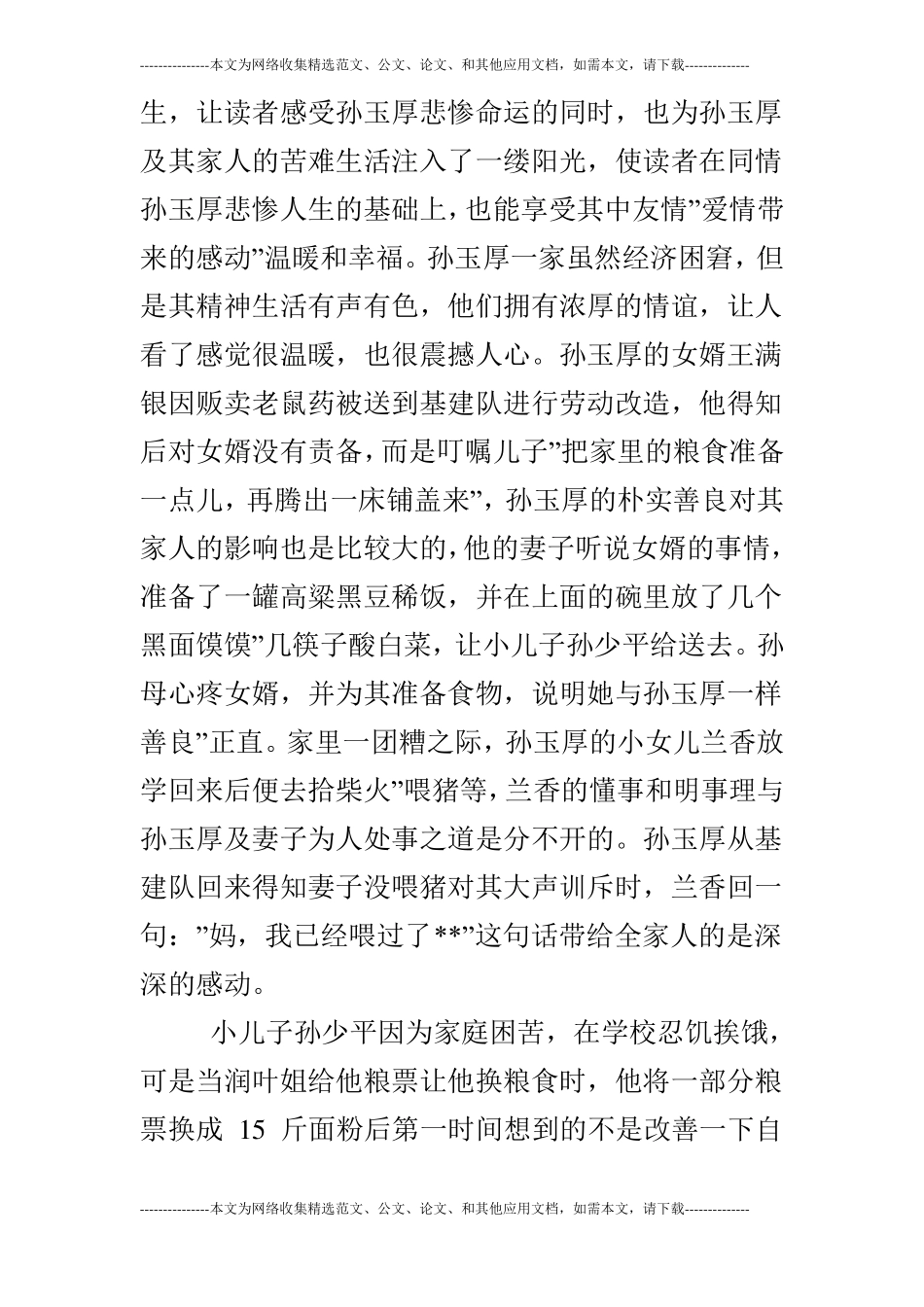 ---------------本文为网络收集精选范文、公文、论文、和其他应用文档，如需本文，请下载--------------

生，让读者感受孙玉厚悲惨命运的同时，也为孙玉厚及其家人的苦难生活注入了一缕阳光，使读者在同情孙玉厚悲惨人生的基础上，也能享受其中友情”爱情带来的感动”温暖和幸福。孙玉厚一家虽然经济困窘，但是其精神生活有声有色，他们拥有浓厚的情谊，让人看了感觉很温暖，也很震撼人心。孙玉厚的女婿王满银因贩卖老鼠药被送到基建队进行劳动改造，他得知后对女婿没有责备，而是叮嘱儿子”把家里的粮食准备一点儿，再腾出一床铺盖来”，孙玉厚的朴实善良对其家人的影响也是比较大的，他的妻子听说女婿的事情，准备了一罐高粱黑豆稀饭，并在上面的碗里放了几个黑面馍馍”几筷子酸白菜，让小儿子孙少平给送去。孙母心疼女婿，并为其准备食物，说明她与孙玉厚一样善良”正直。家里一团糟之际，孙玉厚的小女儿兰香放学回来后便去拾柴火”喂猪等，兰香的懂事和明事理与孙玉厚及妻子为人处事之道是分不开的。孙玉厚从基建队回来得知妻子没喂猪对其大声训斥时，兰香回一句：”妈，我已经喂过了**”这句话带给全家人的是深深的感动。

小儿子孙少平因为家庭困苦，在学校忍饥挨饿，可是当润叶姐给他粮票让他换粮食时，他将一部分粮票换成 15 斤面粉后第一时间想到的不是改善一下自

---------------本文为网络收集精选范文、公文、论文、和其他应用文档，如需本文，请下载--------------